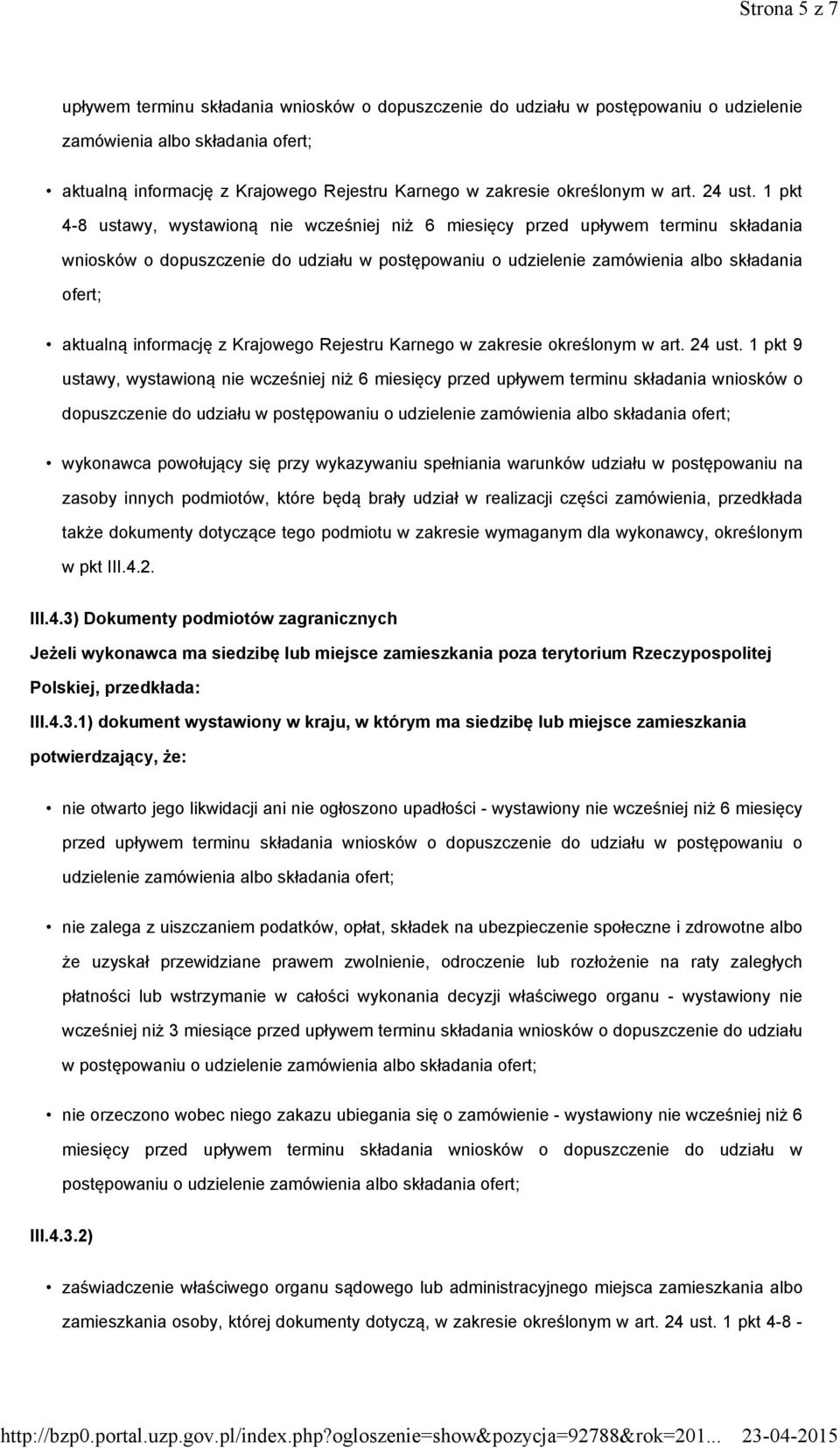 Strona 5 z 7

upływem terminu składania wniosków o dopuszczenie do udziału w postępowaniu o udzielenie zamówienia albo składania ofert;

• aktualną informację z Krajowego Rejestru Karnego w zakresie określonym w art. 24 ust. 1 pkt 4-8 ustawy, wystawioną nie wcześniej niż 6 miesięcy przed upływem terminu składania wniosków o dopuszczenie do udziału w postępowaniu o udzielenie zamówienia albo składania ofert;

• aktualną informację z Krajowego Rejestru Karnego w zakresie określonym w art. 24 ust. 1 pkt 9 ustawy, wystawioną nie wcześniej niż 6 miesięcy przed upływem terminu składania wniosków o dopuszczenie do udziału w postępowaniu o udzielenie zamówienia albo składania ofert;

• wykonawca powołujący się przy wykazywaniu spełniania warunków udziału w postępowaniu na zasoby innych podmiotów, które będą brały udział w realizacji części zamówienia, przedkłada także dokumenty dotyczące tego podmiotu w zakresie wymaganym dla wykonawcy, określonym w pkt III.4.2.

III.4.3) Dokumenty podmiotów zagranicznych

Jeżeli wykonawca ma siedzibę lub miejsce zamieszkania poza terytorium Rzeczypospolitej Polskiej, przedkłada:

III.4.3.1) dokument wystawiony w kraju, w którym ma siedzibę lub miejsce zamieszkania potwierdzający, że:

• nie otwarto jego likwidacji ani nie ogłoszono upadłości - wystawiony nie wcześniej niż 6 miesięcy przed upływem terminu składania wniosków o dopuszczenie do udziału w postępowaniu o udzielenie zamówienia albo składania ofert;

• nie zalega z uiszczaniem podatków, opłat, składek na ubezpieczenie społeczne i zdrowotne albo że uzyskał przewidziane prawem zwolnienie, odroczenie lub rozłożenie na raty zaległych płatności lub wstrzymanie w całości wykonania decyzji właściwego organu - wystawiony nie wcześniej niż 3 miesiące przed upływem terminu składania wniosków o dopuszczenie do udziału w postępowaniu o udzielenie zamówienia albo składania ofert;

• nie orzeczono wobec niego zakazu ubiegania się o zamówienie - wystawiony nie wcześniej niż 6 miesięcy przed upływem terminu składania wniosków o dopuszczenie do udziału w postępowaniu o udzielenie zamówienia albo składania ofert;

III.4.3.2)

• zaświadczenie właściwego organu sądowego lub administracyjnego miejsca zamieszkania albo zamieszkania osoby, której dokumenty dotyczą, w zakresie określonym w art. 24 ust. 1 pkt 4-8 -

http://bzp0.portal.uzp.gov.pl/index.php?ogloszenie=show&pozycja=92788&rok=201... 23-04-2015